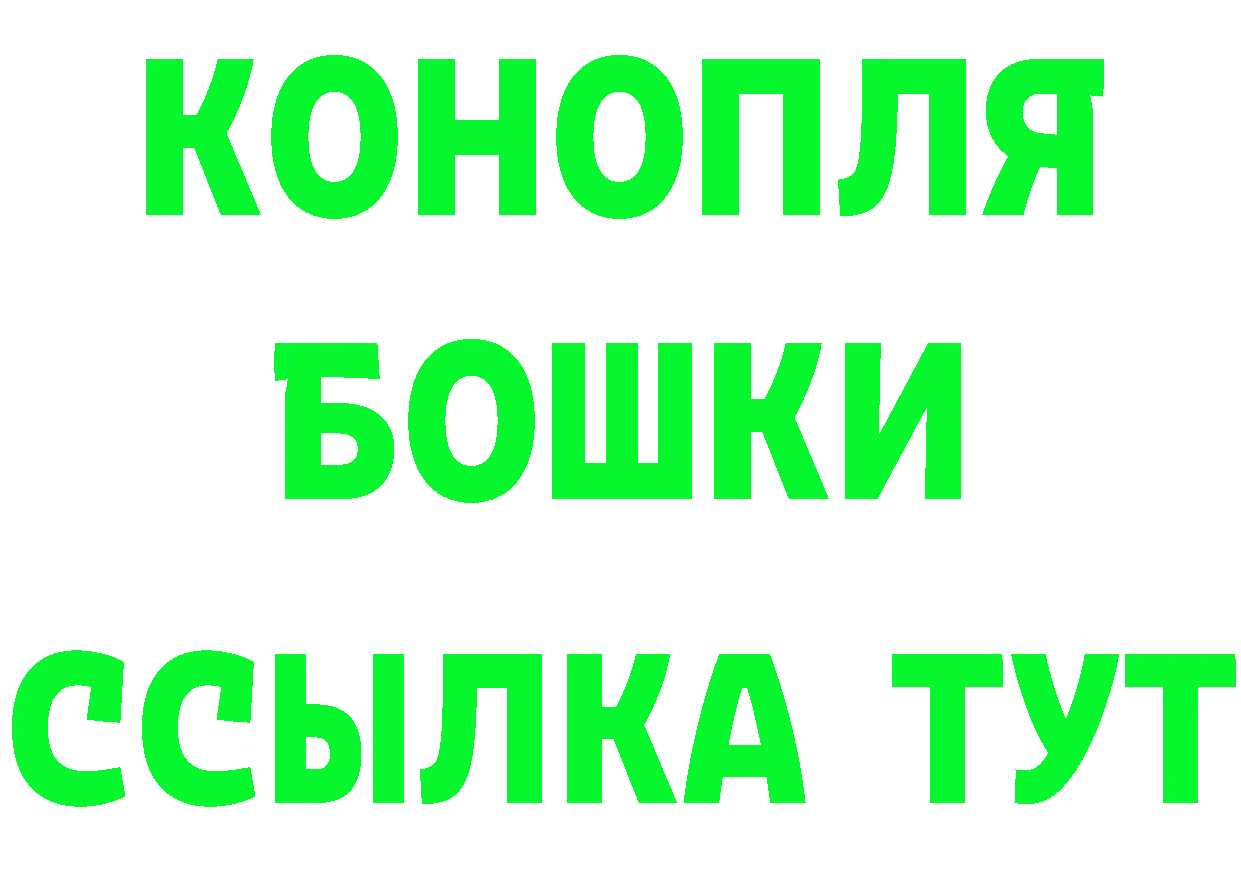 КОНОПЛЯ
БОШКИ
ССЫЛКА ТУТ